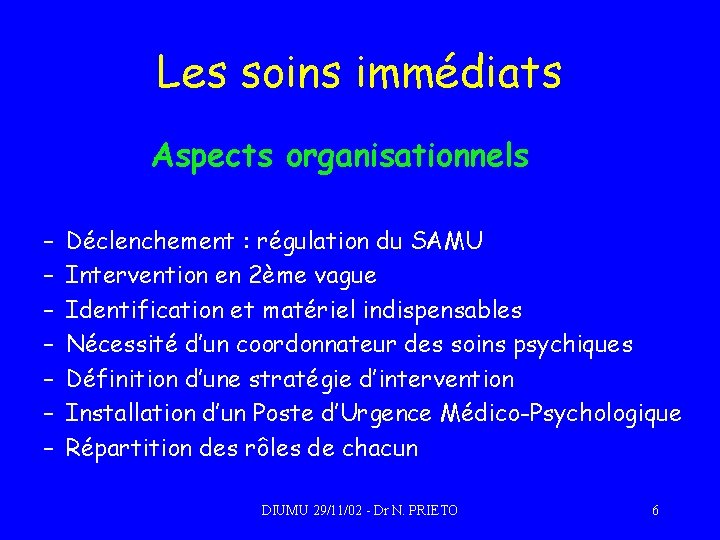 Les soins immédiats

Aspects organisationnels

– Déclenchement : régulation du SAMU
– Intervention en 2ème vague
– Identification et matériel indispensables
– Nécessité d'un coordonnateur des soins psychiques
– Définition d'une stratégie d'intervention
– Installation d'un Poste d'Urgence Médico-Psychologique
– Répartition des rôles de chacun

DIUMU 29/11/02 - Dr N. PRIETO

6